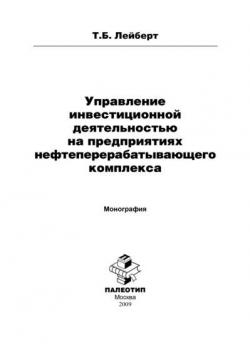 Т.Б. Лейберт

Управление инвестиционной деятельностью на предприятиях нефтеперерабатывающего комплекса

Монография

ПАЛЕОТИП
Москва
2009